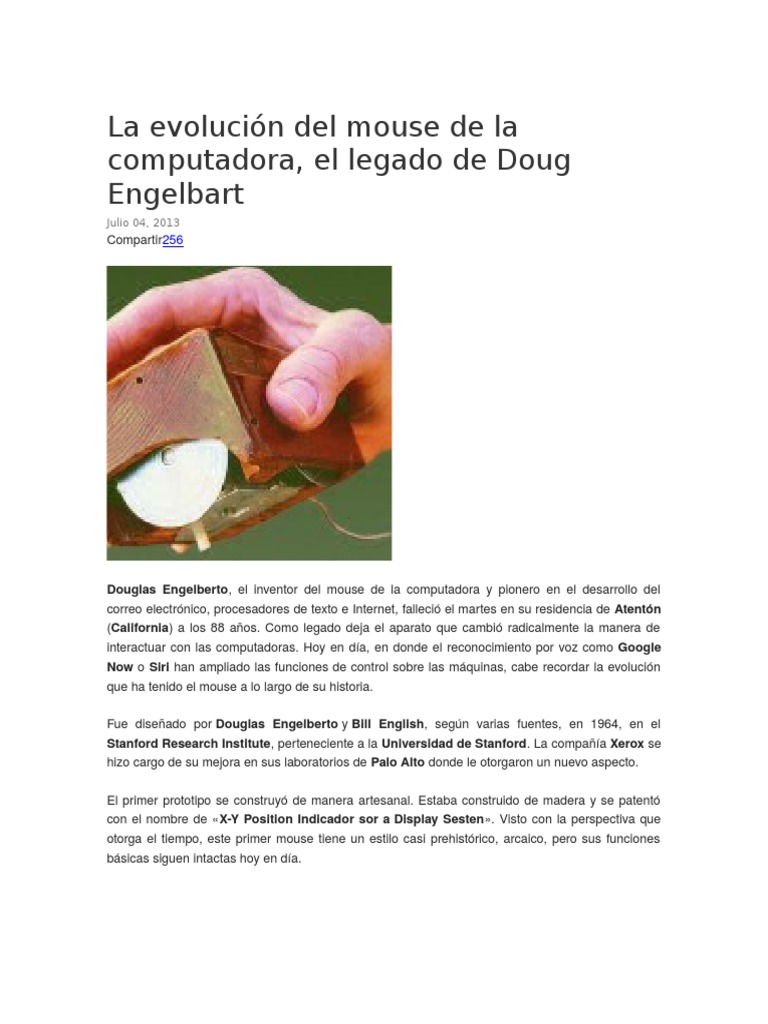 La evolución del mouse de la computadora, el legado de Doug Engelbart

Julio 04, 2013
Compartir256

Douglas Engelberto, el inventor del mouse de la computadora y pionero en el desarrollo del correo electrónico, procesadores de texto e Internet, falleció el martes en su residencia de Atentón (California) a los 88 años. Como legado deja el aparato que cambió radicalmente la manera de interactuar con las computadoras. Hoy en día, en donde el reconocimiento por voz como Google Now o Siri han ampliado las funciones de control sobre las máquinas, cabe recordar la evolución que ha tenido el mouse a lo largo de su historia.

Fue diseñado por Douglas Engelberto y Bill English, según varias fuentes, en 1964, en el Stanford Research Institute, perteneciente a la Universidad de Stanford. La compañía Xerox se hizo cargo de su mejora en sus laboratorios de Palo Alto donde le otorgaron un nuevo aspecto.

El primer prototipo se construyó de manera artesanal. Estaba construido de madera y se patentó con el nombre de «X-Y Position Indicador sor a Display Sesten». Visto con la perspectiva que otorga el tiempo, este primer mouse tiene un estilo casi prehistórico, arcaico, pero sus funciones básicas siguen intactas hoy en día.